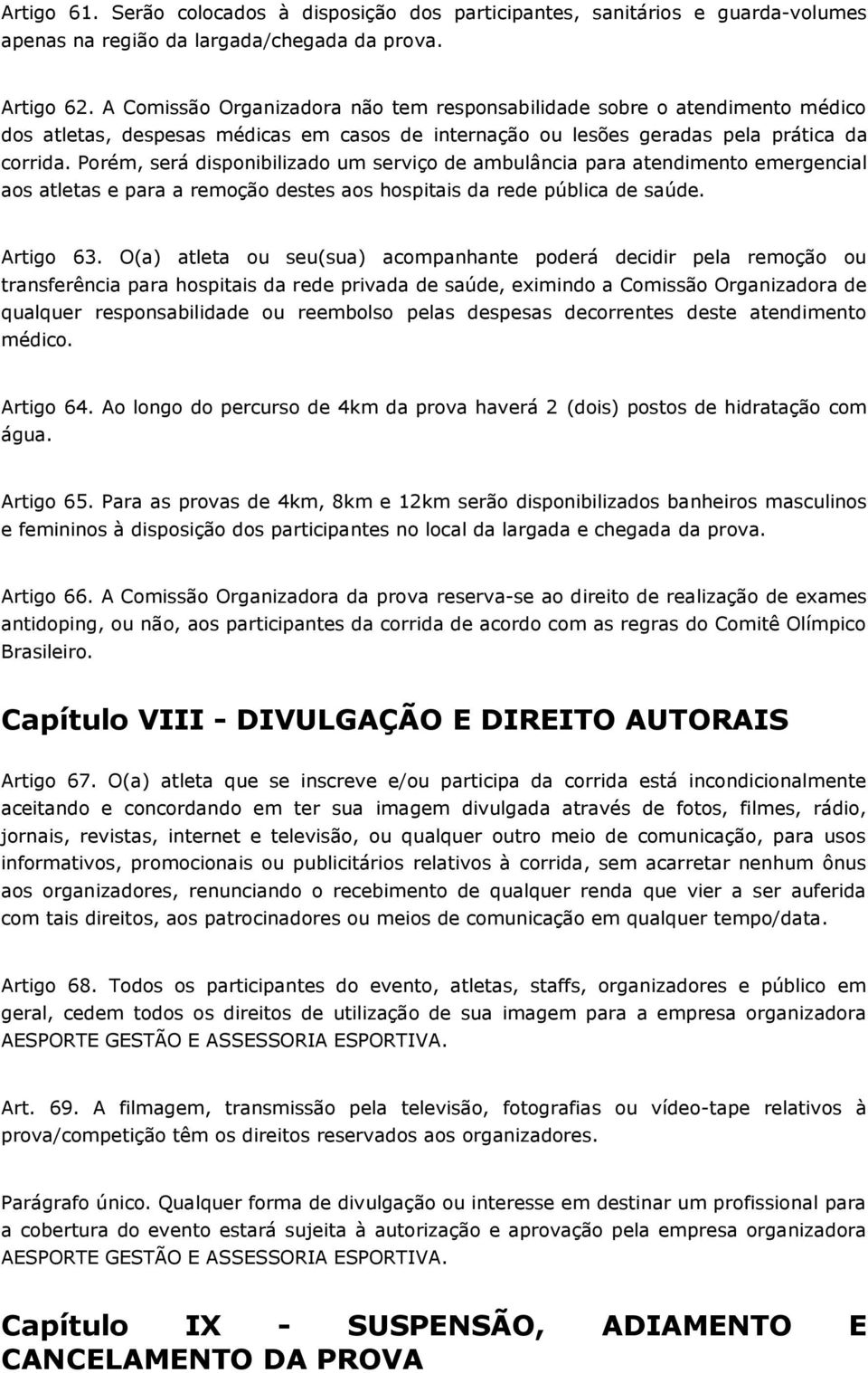 Artigo 61. Serão colocados à disposição dos participantes, sanitários e guarda-volumes apenas na região da largada/chegada da prova.

Artigo 62. A Comissão Organizadora não tem responsabilidade sobre o atendimento médico dos atletas, despesas médicas em casos de internação ou lesões geradas pela prática da corrida. Porém, será disponibilizado um serviço de ambulância para atendimento emergencial aos atletas e para a remoção destes aos hospitais da rede pública de saúde.

Artigo 63. O(a) atleta ou seu(sua) acompanhante poderá decidir pela remoção ou transferência para hospitais da rede privada de saúde, eximindo a Comissão Organizadora de qualquer responsabilidade ou reembolso pelas despesas decorrentes deste atendimento médico.

Artigo 64. Ao longo do percurso de 4km da prova haverá 2 (dois) postos de hidratação com água.

Artigo 65. Para as provas de 4km, 8km e 12km serão disponibilizados banheiros masculinos e femininos à disposição dos participantes no local da largada e chegada da prova.

Artigo 66. A Comissão Organizadora da prova reserva-se ao direito de realização de exames antidoping, ou não, aos participantes da corrida de acordo com as regras do Comitê Olímpico Brasileiro.

Capítulo VIII - DIVULGAÇÃO E DIREITO AUTORAIS

Artigo 67. O(a) atleta que se inscreve e/ou participa da corrida está incondicionalmente aceitando e concordando em ter sua imagem divulgada através de fotos, filmes, rádio, jornais, revistas, internet e televisão, ou qualquer outro meio de comunicação, para usos informativos, promocionais ou publicitários relativos à corrida, sem acarretar nenhum ônus aos organizadores, renunciando o recebimento de qualquer renda que vier a ser auferida com tais direitos, aos patrocinadores ou meios de comunicação em qualquer tempo/data.

Artigo 68. Todos os participantes do evento, atletas, staffs, organizadores e público em geral, cedem todos os direitos de utilização de sua imagem para a empresa organizadora AESPORTE GESTÃO E ASSESSORIA ESPORTIVA.

Art. 69. A filmagem, transmissão pela televisão, fotografias ou vídeo-tape relativos à prova/competição têm os direitos reservados aos organizadores.

Parágrafo único. Qualquer forma de divulgação ou interesse em destinar um profissional para a cobertura do evento estará sujeita à autorização e aprovação pela empresa organizadora AESPORTE GESTÃO E ASSESSORIA ESPORTIVA.

Capítulo IX - SUSPENSÃO, ADIAMENTO E CANCELAMENTO DA PROVA